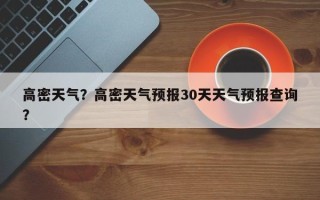 高密天气？高密天气预报30天天气预报查询？